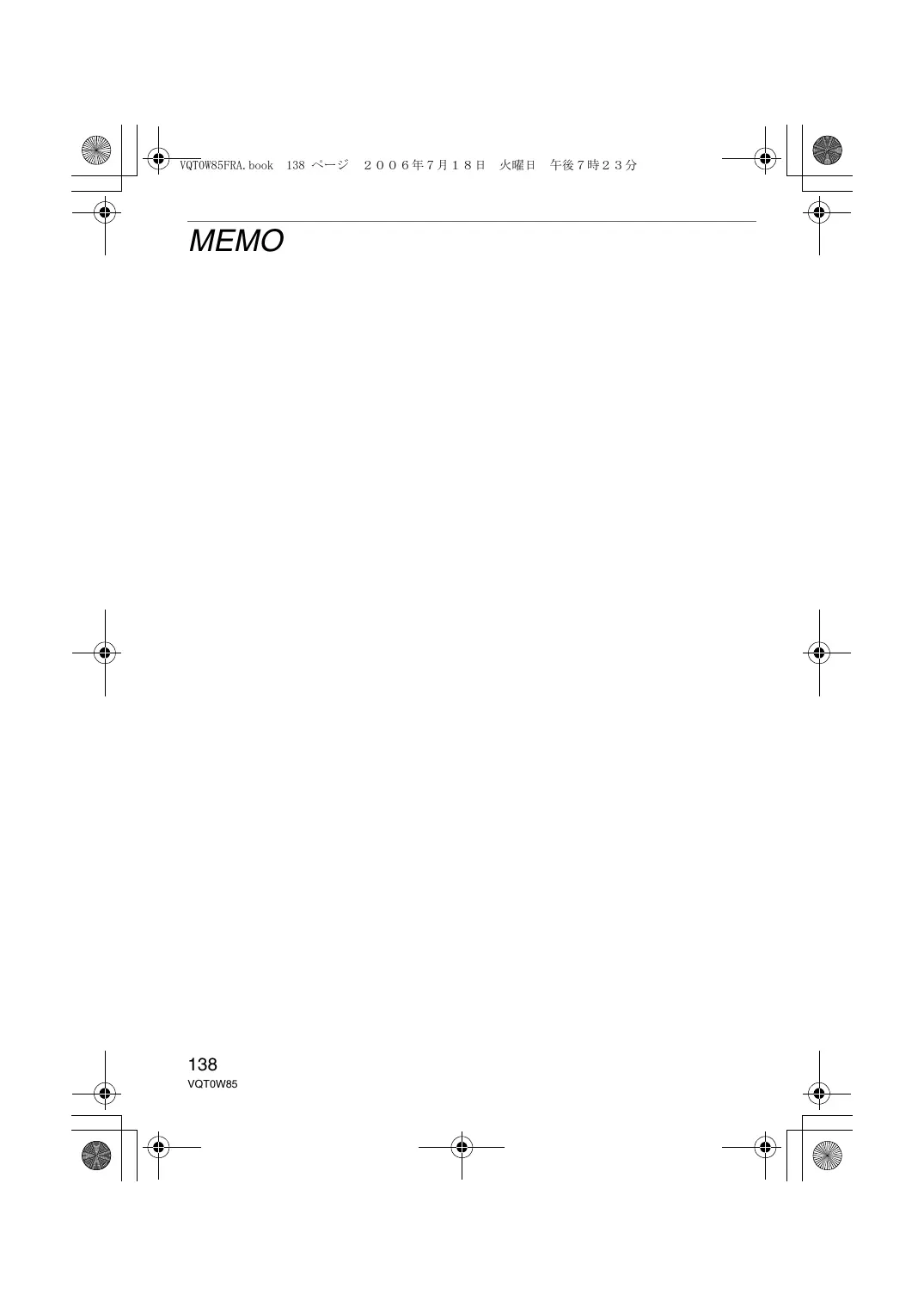 VQT0W85FRA.book 138 ページ ２００６年７月１８日 火曜日 午後７時２３分

MEMO

138
VQT0W85